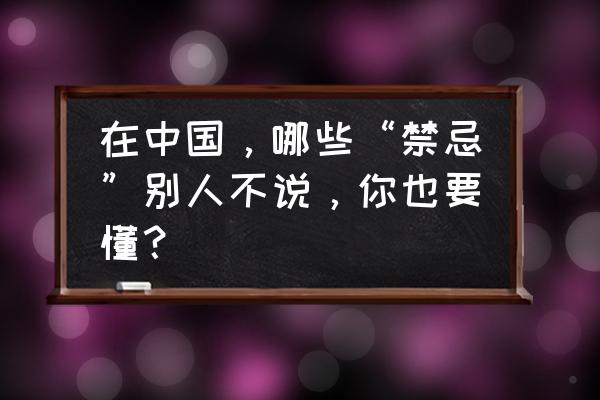 在中国，哪些“禁忌”别人不说，你也要懂？